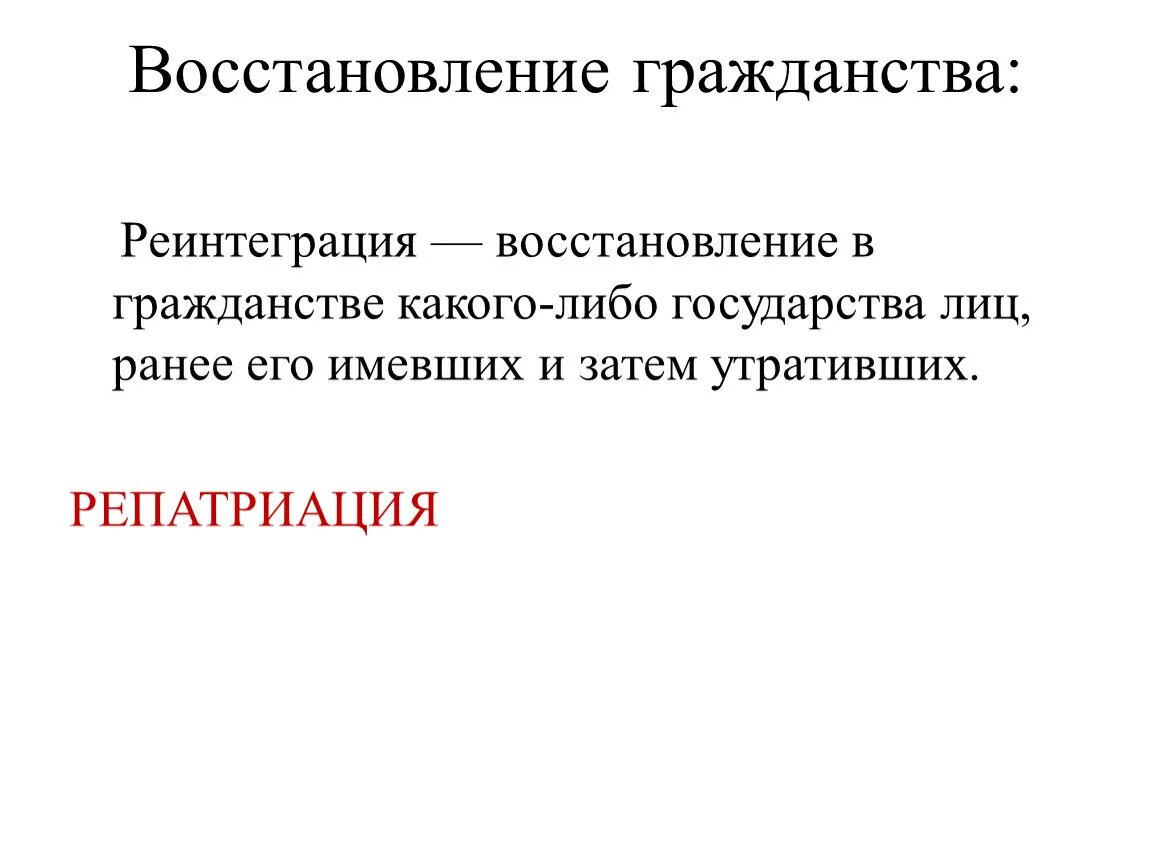 Восстановление гражданства:

Реинтеграция — восстановление в гражданстве какого-либо государства лиц, ранее его имевших и затем утративших.

РЕПАТРИАЦИЯ